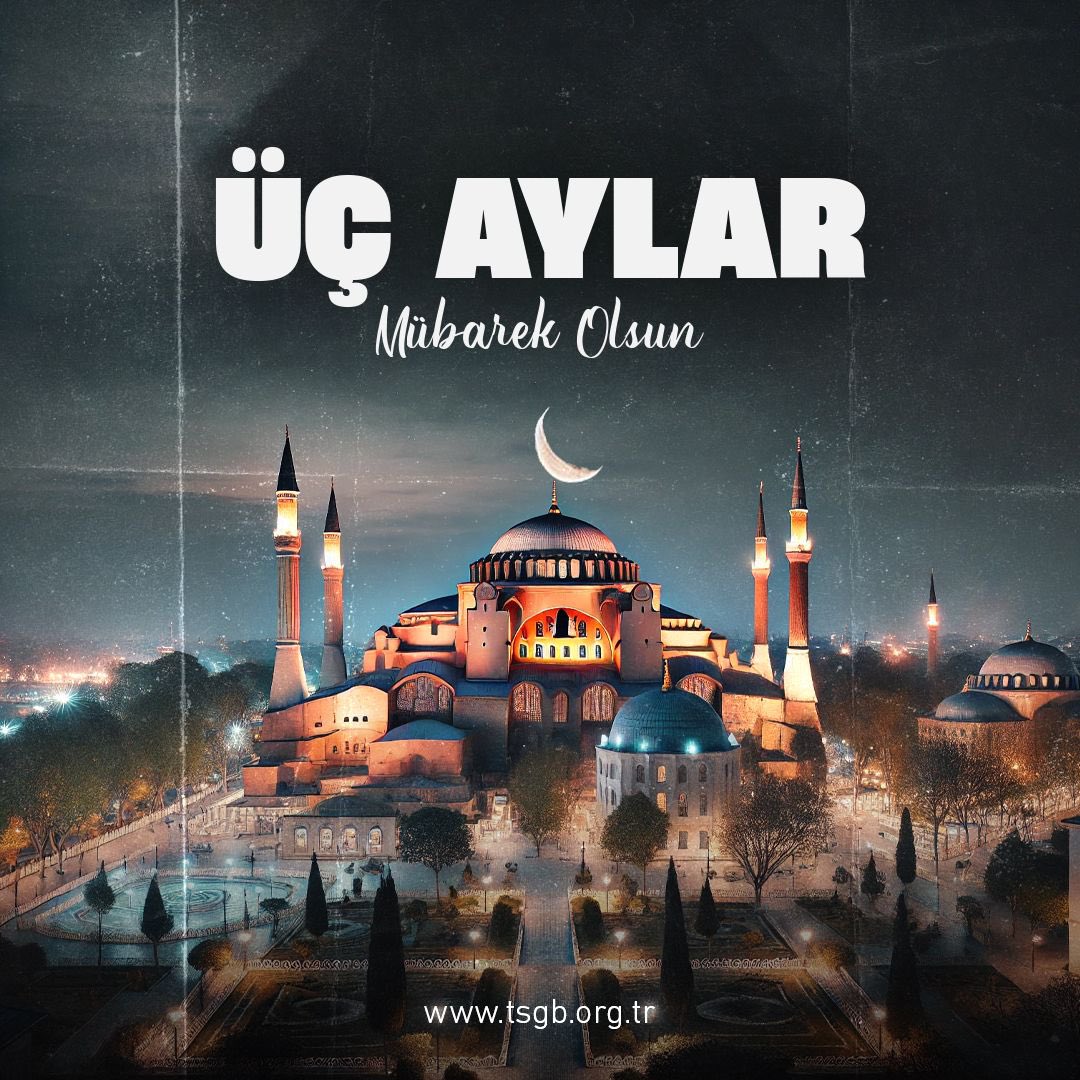 ÜÇ AYLAR
Mübarek Olsun

www.tsgb.org.tr